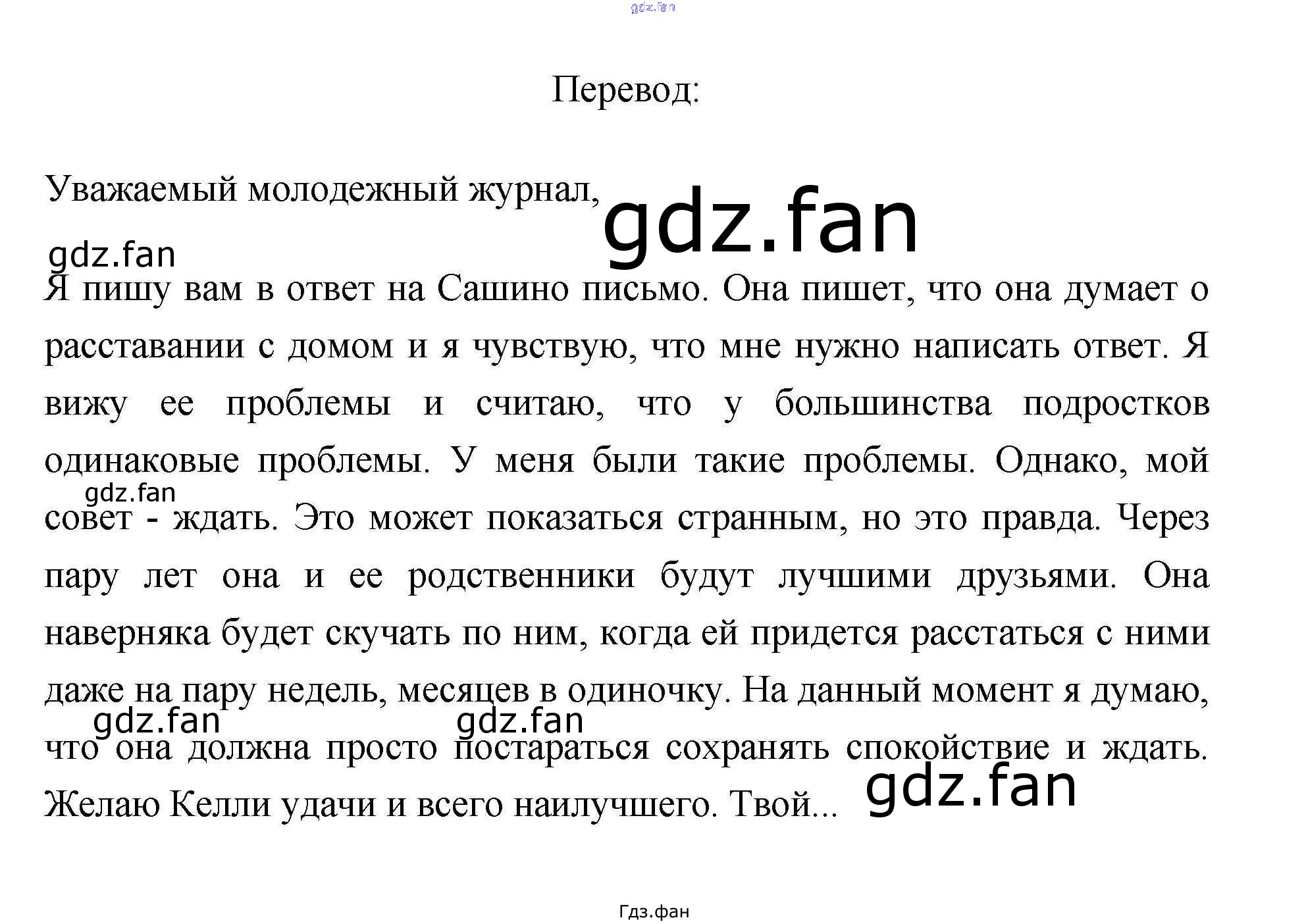 Перевод:

Уважаемый молодежный журнал,

Я пишу вам в ответ на Сашино письмо. Она пишет, что она думает о расставании с домом и я чувствую, что мне нужно написать ответ. Я вижу ее проблемы и считаю, что у большинства подростков одинаковые проблемы. У меня были такие проблемы. Однако, мой совет - ждать. Это может показаться странным, но это правда. Через пару лет она и ее родственники будут лучшими друзьями. Она наверняка будет скучать по ним, когда ей придется расстаться с ними даже на пару недель, месяцев в одиночку. На данный момент я думаю, что она должна просто постараться сохранять спокойствие и ждать. Желаю Келли удачи и всего наилучшего. Твой...

Гдз.фан

gdz.fan